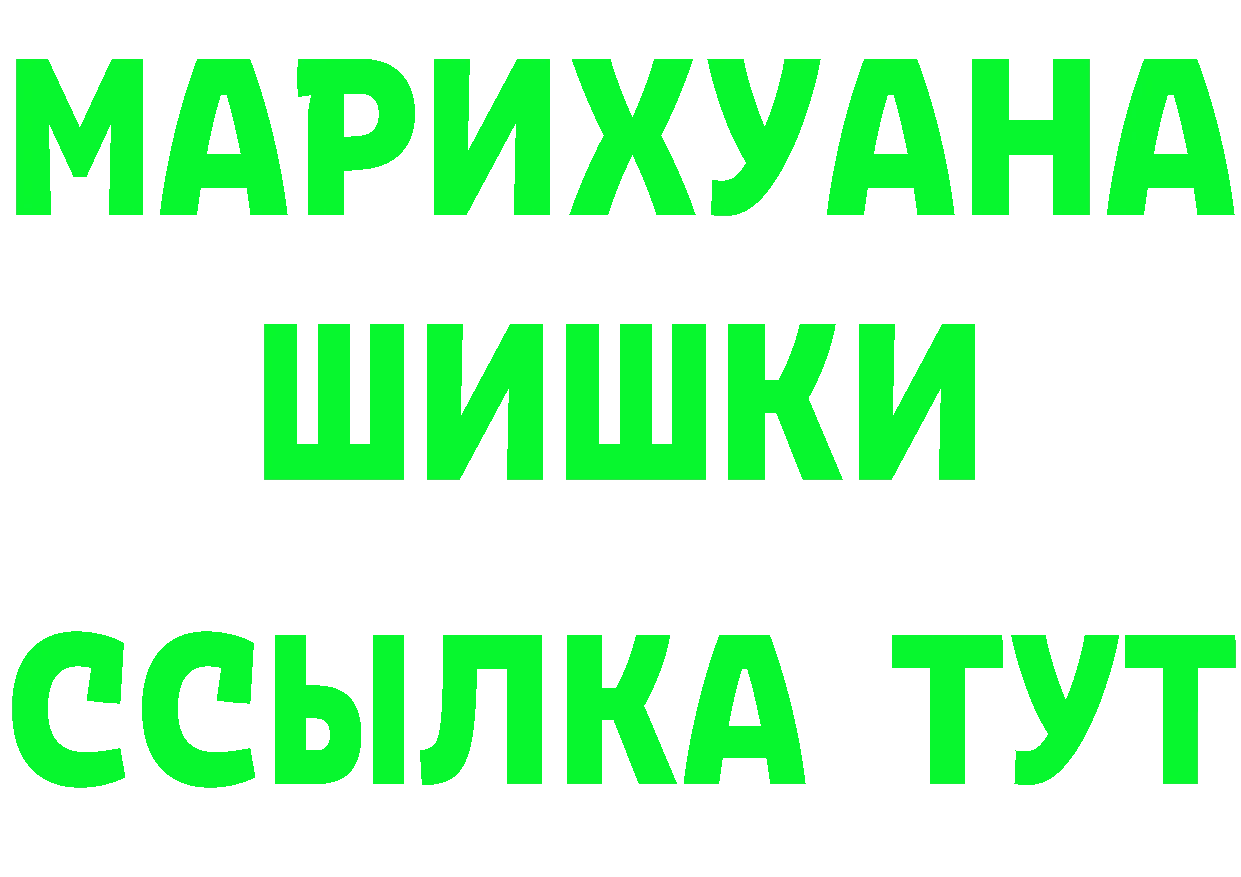 МАРИХУАНА
ШИШКИ
ССЫЛКА ТУТ